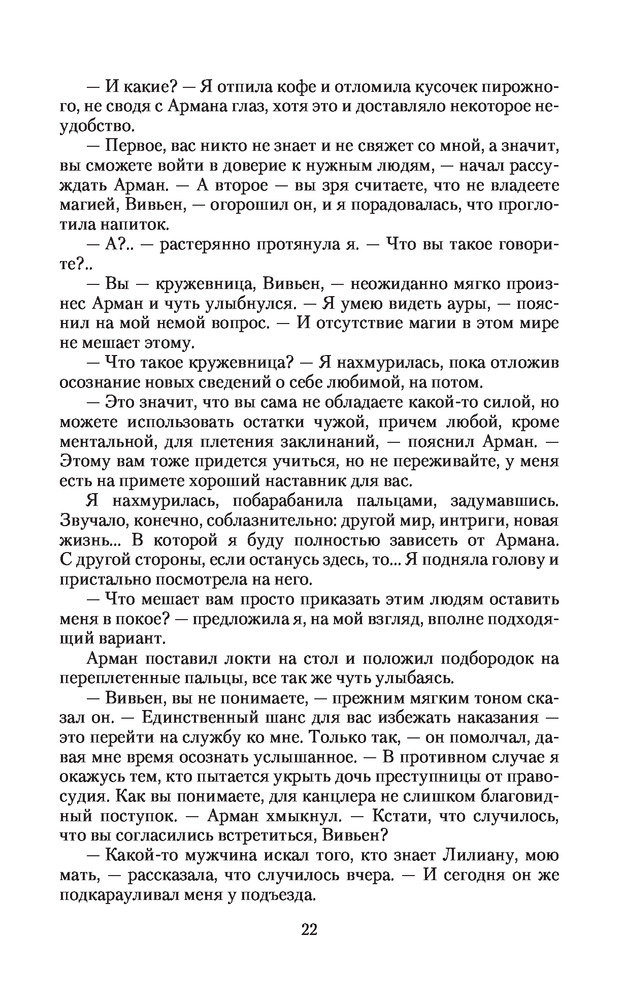 — И какие? — Я отпила кофе и отломила кусочек пирожного, не сводя с Армана глаз, хотя это и доставляло некоторое неудобство.

— Первое, вас никто не знает и не свяжет со мной, а значит, вы сможете войти в доверие к нужным людям, — начал рассуждать Арман. — А второе — вы зря считаете, что не владеете магией, Вивьен, — огорошил он, и я порадовалась, что проглотила напиток.

— А?.. — растерянно протянула я. — Что вы такое говорите?..

— Вы — кружевница, Вивьен, — неожиданно мягко произнес Арман и чуть улыбнулся. — Я умею видеть ауры, — пояснил на мой немой вопрос. — И отсутствие магии в этом мире не мешает этому.

— Что такое кружевница? — Я нахмурилась, пока отложив осознание новых сведений о себе любимой, на потом.

— Это значит, что вы сама не обладаете какой-то силой, но можете использовать остатки чужой, причем любой, кроме ментальной, для плетения заклинаний, — пояснил Арман. — Этому вам тоже придется учиться, но не переживайте, у меня есть на примете хороший наставник для вас.

Я нахмурилась, побарабанила пальцами, задумавшись. Звучало, конечно, соблазнительно: другой мир, интриги, новая жизнь... В которой я буду полностью зависеть от Армана. С другой стороны, если останусь здесь, то... Я подняла голову и пристально посмотрела на него.

— Что мешает вам просто приказать этим людям оставить меня в покое? — предложила я, на мой взгляд, вполне подходящий вариант.

Арман поставил локти на стол и положил подбородок на переплетенные пальцы, все так же чуть улыбаясь.

— Вивьен, вы не понимаете, — прежним мягким тоном сказал он. — Единственный шанс для вас избежать наказания — это перейти на службу ко мне. Только так, — он помолчал, давая мне время осознать услышанное. — В противном случае я окажусь тем, кто пытается укрыть дочь преступницы от правосудия. Как вы понимаете, для канцлера не слишком благовидный поступок. — Арман хмыкнул. — Кстати, что случилось, что вы согласились встретиться, Вивьен?

— Какой-то мужчина искал того, кто знает Лилиану, мою мать, — рассказала, что случилось вчера. — И сегодня он же подкарауливал меня у подъезда.

22